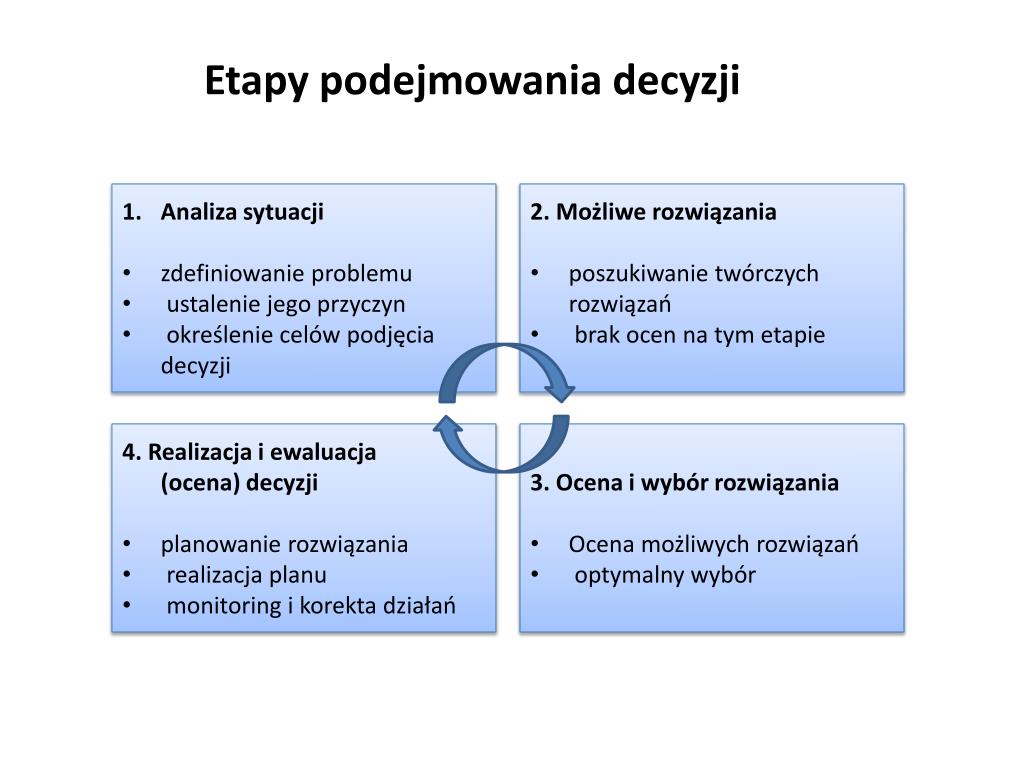 Etapy podejmowania decyzji

1. Analiza sytuacji

• zdefiniowanie problemu
• ustalenie jego przyczyn
• określenie celów podjęcia decyzji

2. Możliwe rozwiązania

• poszukiwanie twórczych rozwiązań
• brak ocen na tym etapie

4. Realizacja i ewaluacja (ocena) decyzji

• planowanie rozwiązania
• realizacja planu
• monitoring i korekta działań

3. Ocena i wybór rozwiązania

• Ocena możliwych rozwiązań
• optymalny wybór